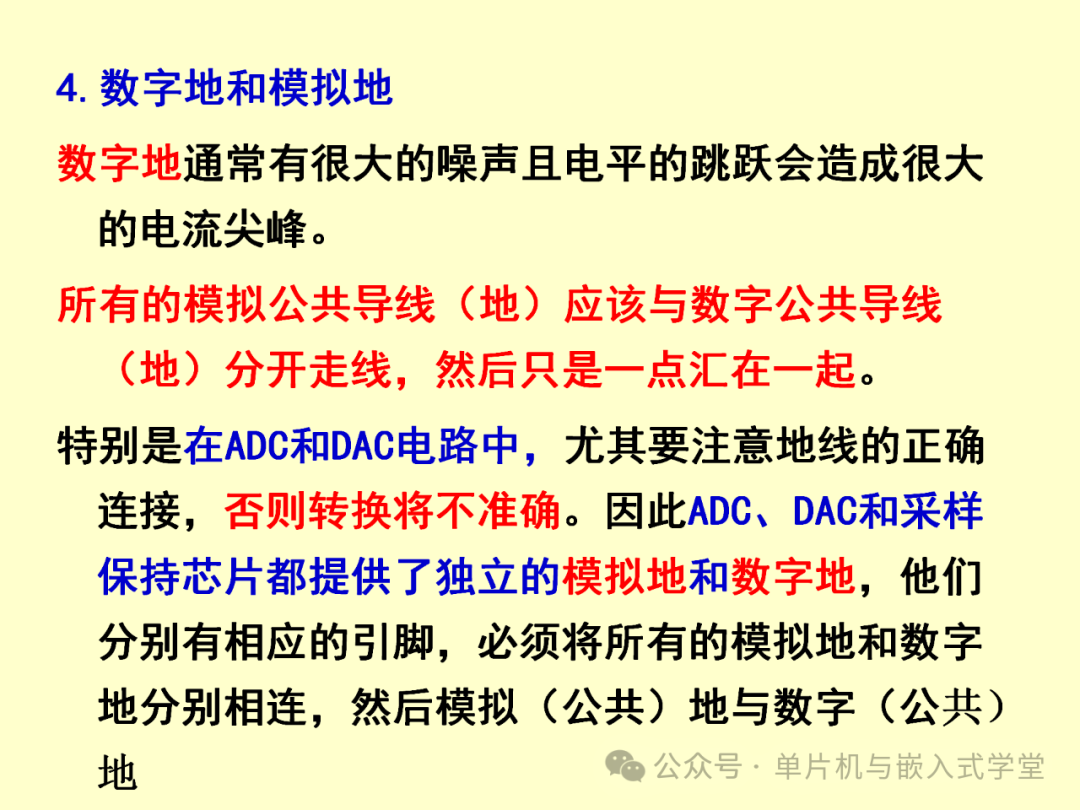 4.数字地和模拟地

数字地通常有很大的噪声且电平的跳跃会造成很大的电流尖峰。

所有的模拟公共导线（地）应该与数字公共导线（地）分开走线，然后只是一点汇在一起。

特别是在ADC和DAC电路中，尤其要注意地线的正确连接，否则转换将不准确。因此ADC、DAC和采样保持芯片都提供了独立的模拟地和数字地，他们分别有相应的引脚，必须将所有的模拟地和数字地分别相连，然后模拟（公共）地与数字（公共）地

公众号 · 单片机与嵌入式学堂